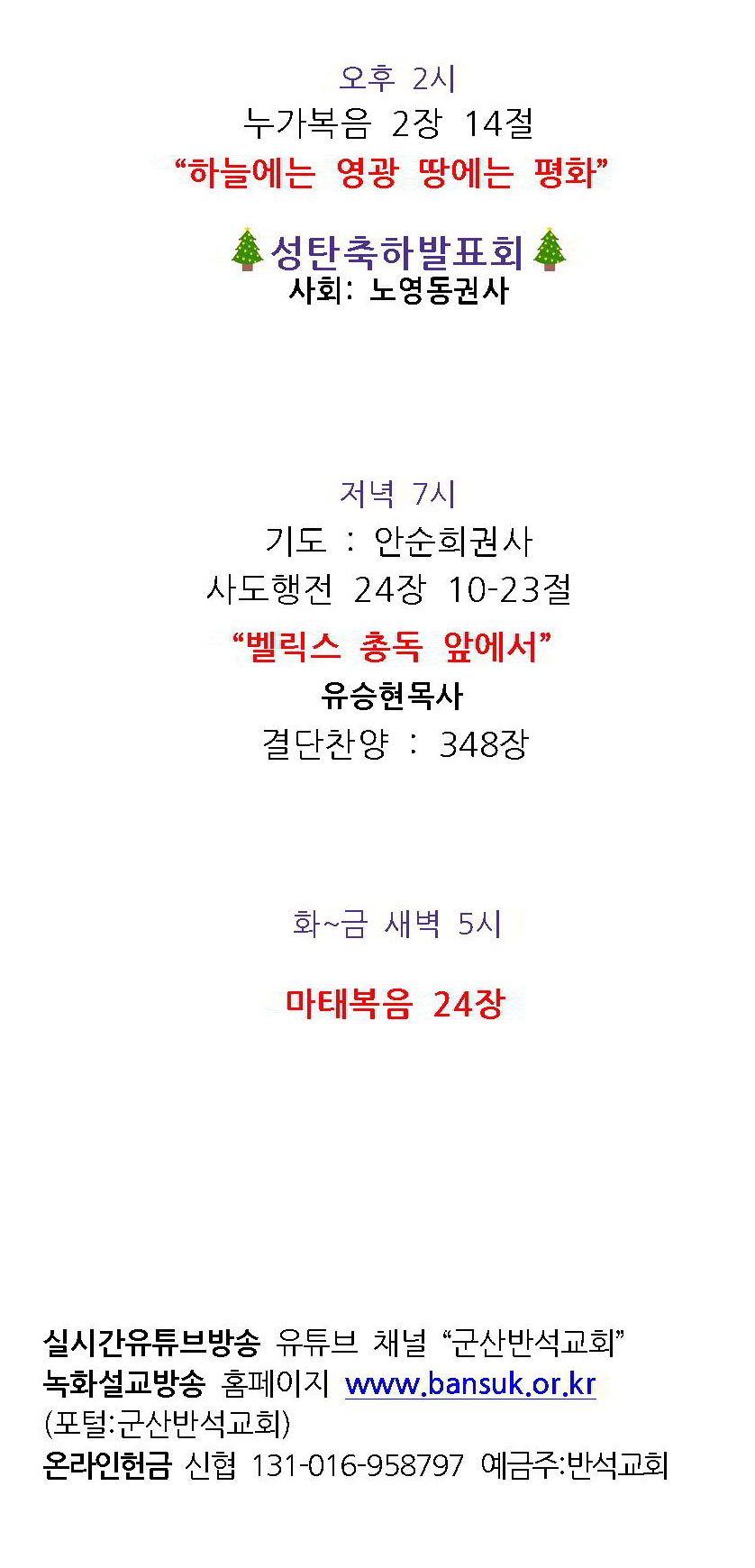 오후 2시
누가복음 2장 14절
"하늘에는 영광 땅에는 평화"

성탄축하발표회
사회: 노영동권사

저녁 7시
기도 : 안순희권사
사도행전 24장 10-23절

"벨릭스 총독 앞에서"
유승현목사
결단찬양 : 348장

화~금 새벽 5시

마태복음 24장

실시간유튜브방송 유튜브 채널 "군산반석교회"
녹화설교방송 홈페이지 www.bansuk.or.kr
(포털:군산반석교회)
온라인헌금 신협 131-016-958797 예금주:반석교회